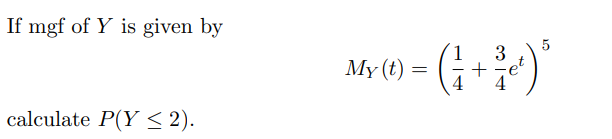 If mgf of $Y$ is given by

$$M_Y(t) = \left(\frac{1}{4} + \frac{3}{4}e^t\right)^5$$

calculate $P(Y \leq 2)$.